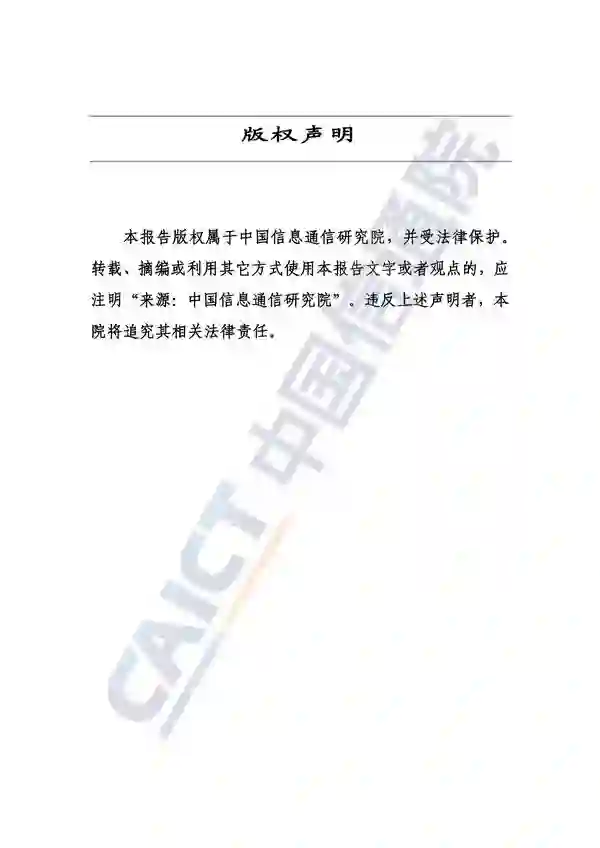 版权声明

本报告版权属于中国信息通信研究院，并受法律保护。转载、摘编或利用其它方式使用本报告文字或者观点的，应注明“来源：中国信息通信研究院”。违反上述声明者，本院将追究其相关法律责任。

CAICT 中国信通院